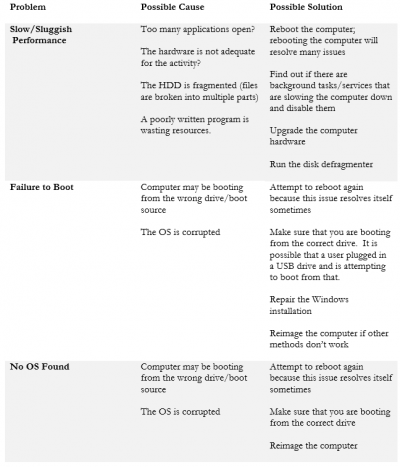 | Problem | Possible Cause | Possible Solution |
|---|---|---|
| Slow/Sluggish Performance | Too many applications open?<br><br>The hardware is not adequate for the activity?<br><br>The HDD is fragmented (files are broken into multiple parts)<br><br>A poorly written program is wasting resources. | Reboot the computer; rebooting the computer will resolve many issues<br><br>Find out if there are background tasks/services that are slowing the computer down and disable them<br><br>Upgrade the computer hardware<br><br>Run the disk defragmenter |
| Failure to Boot | Computer may be booting from the wrong drive/boot source<br><br>The OS is corrupted | Attempt to reboot again because this issue resolves itself sometimes<br><br>Make sure that you are booting from the correct drive. It is possible that a user plugged in a USB drive and is attempting to boot from that.<br><br>Repair the Windows installation<br><br>Reimage the computer if other methods don't work |
| No OS Found | Computer may be booting from the wrong drive/boot source<br><br>The OS is corrupted | Attempt to reboot again because this issue resolves itself sometimes<br><br>Make sure that you are booting from the correct drive<br><br>Reimage the computer |